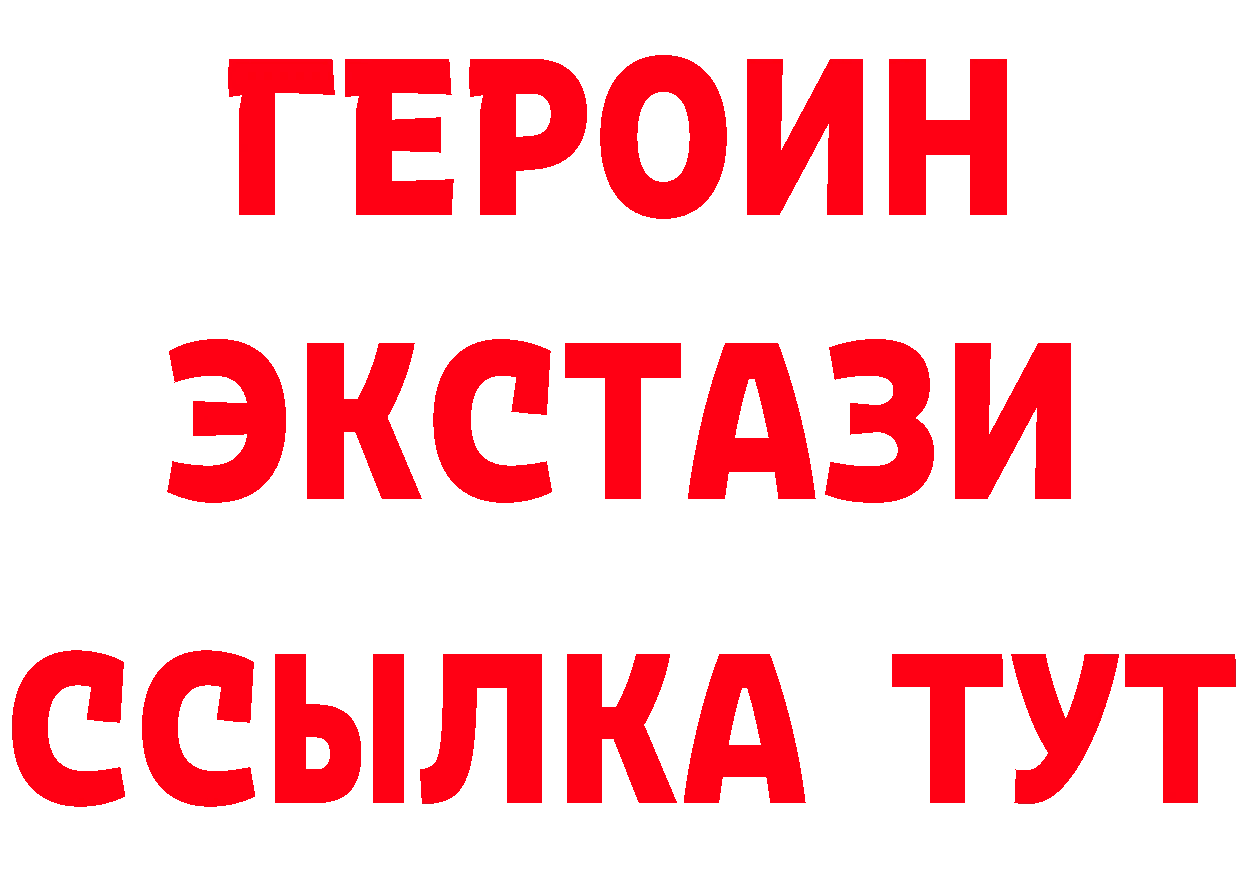 ГЕРОИН
ЭКСТАЗИ
ССЫЛКА ТУТ